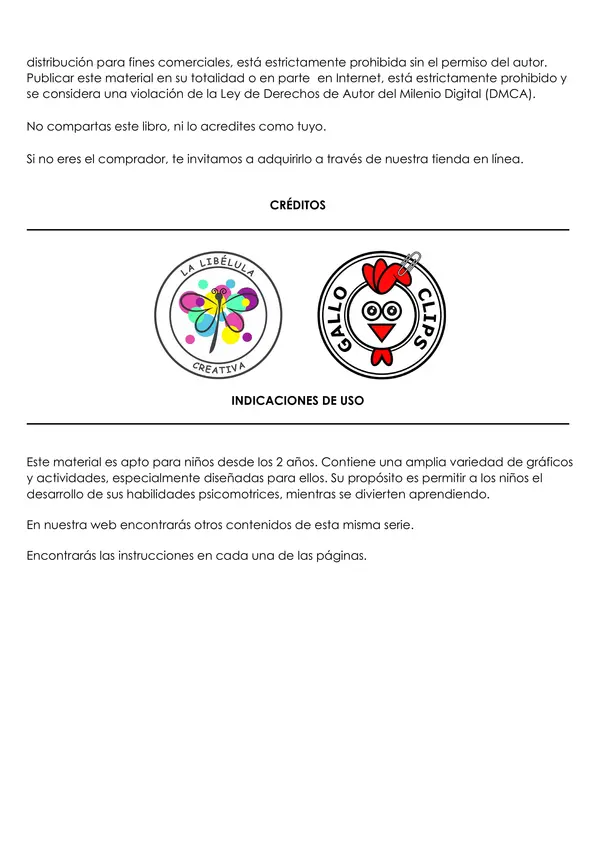 distribución para fines comerciales, está estrictamente prohibida sin el permiso del autor. Publicar este material en su totalidad o en parte en Internet, está estrictamente prohibido y se considera una violación de la Ley de Derechos de Autor del Milenio Digital (DMCA).

No compartas este libro, ni lo acredites como tuyo.

Si no eres el comprador, te invitamos a adquirirlo a través de nuestra tienda en línea.

CRÉDITOS

LA LIBÉLULA CREATIVA

GALLO CLIPS

INDICACIONES DE USO

Este material es apto para niños desde los 2 años. Contiene una amplia variedad de gráficos y actividades, especialmente diseñadas para ellos. Su propósito es permitir a los niños el desarrollo de sus habilidades psicomotrices, mientras se divierten aprendiendo.

En nuestra web encontrarás otros contenidos de esta misma serie.

Encontrarás las instrucciones en cada una de las páginas.